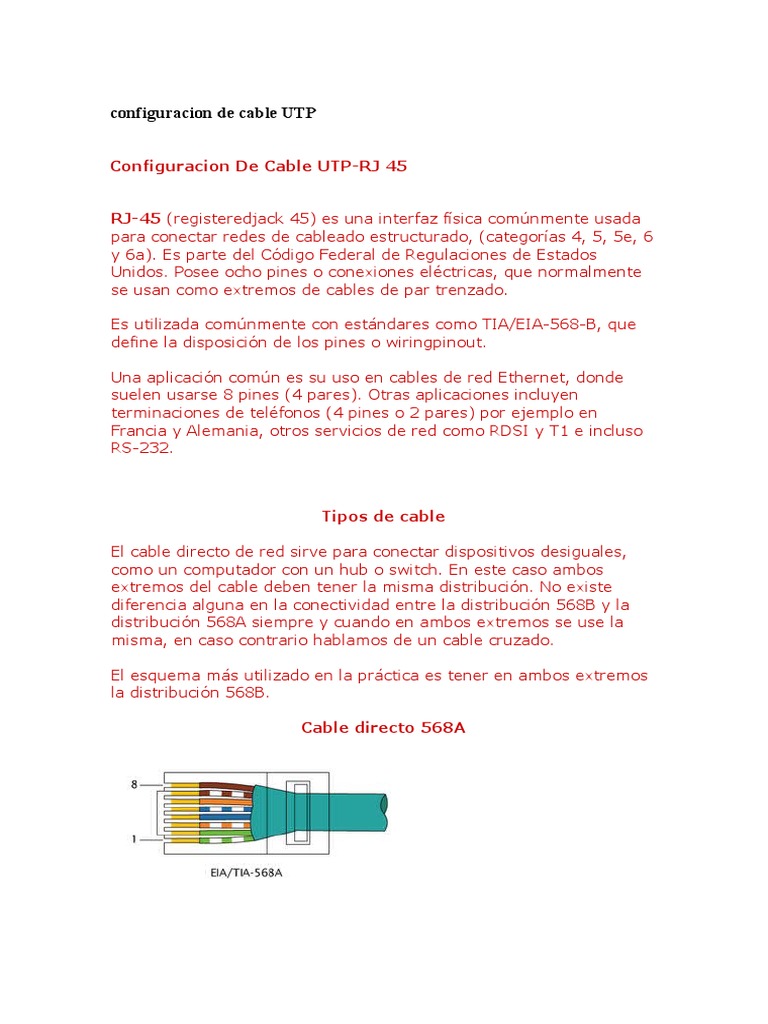 configuracion de cable UTP

Configuracion De Cable UTP-RJ 45

RJ-45 (registeredjack 45) es una interfaz física comúnmente usada para conectar redes de cableado estructurado, (categorías 4, 5, 5e, 6 y 6a). Es parte del Código Federal de Regulaciones de Estados Unidos. Posee ocho pines o conexiones eléctricas, que normalmente se usan como extremos de cables de par trenzado.

Es utilizada comúnmente con estándares como TIA/EIA-568-B, que define la disposición de los pines o wiringpinout.

Una aplicación común es su uso en cables de red Ethernet, donde suelen usarse 8 pines (4 pares). Otras aplicaciones incluyen terminaciones de teléfonos (4 pines o 2 pares) por ejemplo en Francia y Alemania, otros servicios de red como RDSI y T1 e incluso RS-232.

Tipos de cable

El cable directo de red sirve para conectar dispositivos desiguales, como un computador con un hub o switch. En este caso ambos extremos del cable deben tener la misma distribución. No existe diferencia alguna en la conectividad entre la distribución 568B y la distribución 568A siempre y cuando en ambos extremos se use la misma, en caso contrario hablamos de un cable cruzado.

El esquema más utilizado en la práctica es tener en ambos extremos la distribución 568B.

Cable directo 568A

8

1

EIA/TIA-568A